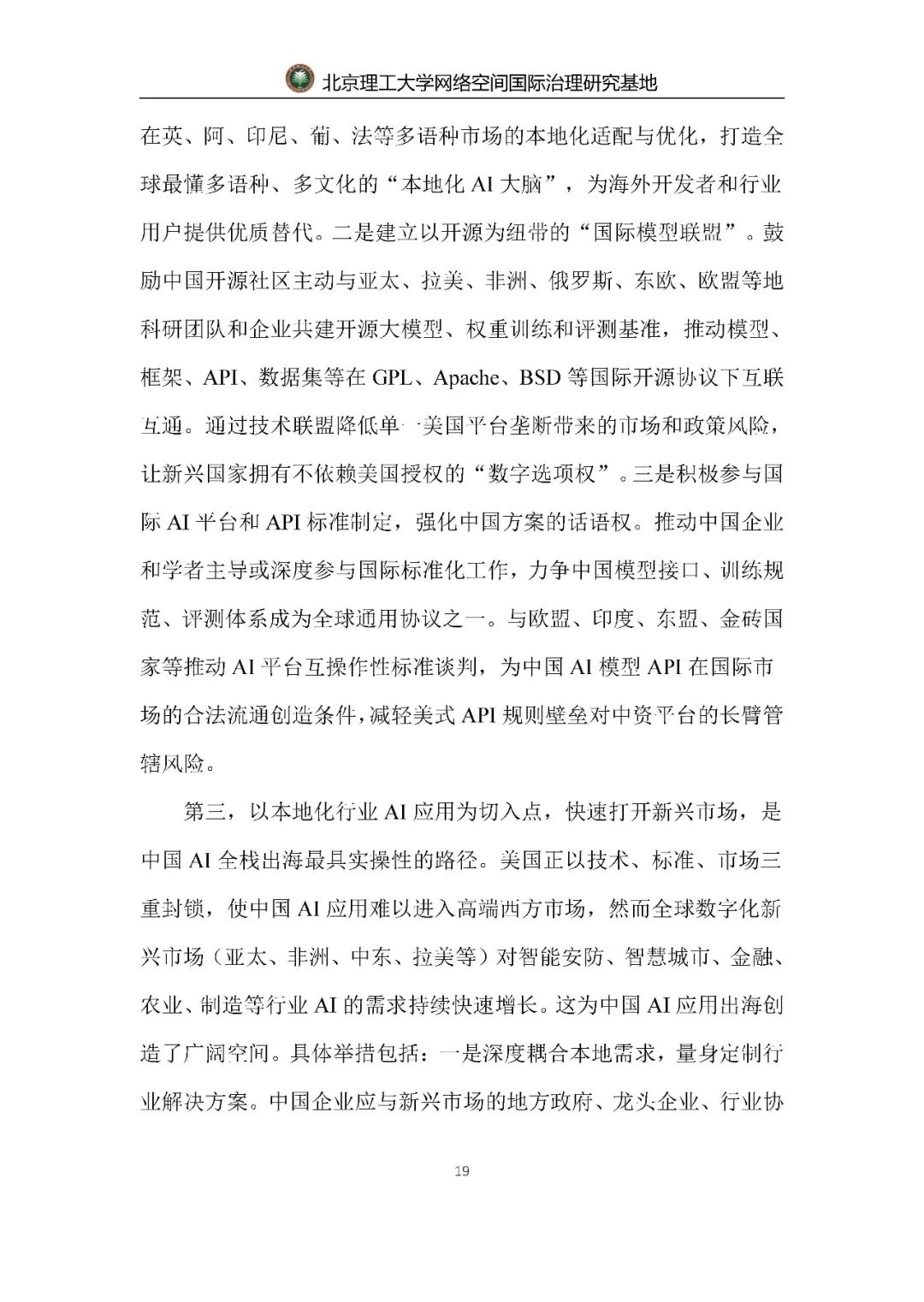 北京理工大学网络空间国际治理研究基地

在英、阿、印尼、葡、法等多语种市场的本地化适配与优化，打造全球最懂多语种、多文化的“本地化 AI 大脑”，为海外开发者和行业用户提供优质替代。二是建立以开源为纽带的“国际模型联盟”。鼓励中国开源社区主动与亚太、拉美、非洲、俄罗斯、东欧、欧盟等地科研团队和企业共建开源大模型、权重训练和评测基准，推动模型、框架、API、数据集等在 GPL、Apache、BSD 等国际开源协议下互联互通。通过技术联盟降低单一美国平台垄断带来的市场和政策风险，让新兴国家拥有不依赖美国授权的“数字选项权”。三是积极参与国际 AI 平台和 API 标准制定，强化中国方案的话语权。推动中国企业和学者主导或深度参与国际标准化工作，力争中国模型接口、训练规范、评测体系成为全球通用协议之一。与欧盟、印度、东盟、金砖国家等推动 AI 平台互操作性标准谈判，为中国 AI 模型 API 在国际市场的合法流通创造条件，减轻美式 API 规则壁垒对中资平台的长臂管辖风险。

第三，以本地化行业 AI 应用为切入点，快速打开新兴市场，是中国 AI 全栈出海最具实操性的路径。美国正以技术、标准、市场三重封锁，使中国 AI 应用难以进入高端西方市场，然而全球数字化新兴市场（亚太、非洲、中东、拉美等）对智能安防、智慧城市、金融、农业、制造等行业 AI 的需求持续快速增长。这为中国 AI 应用出海创造了广阔空间。具体举措包括：一是深度耦合本地需求，量身定制行业解决方案。中国企业应与新兴市场的地方政府、龙头企业、行业协

19